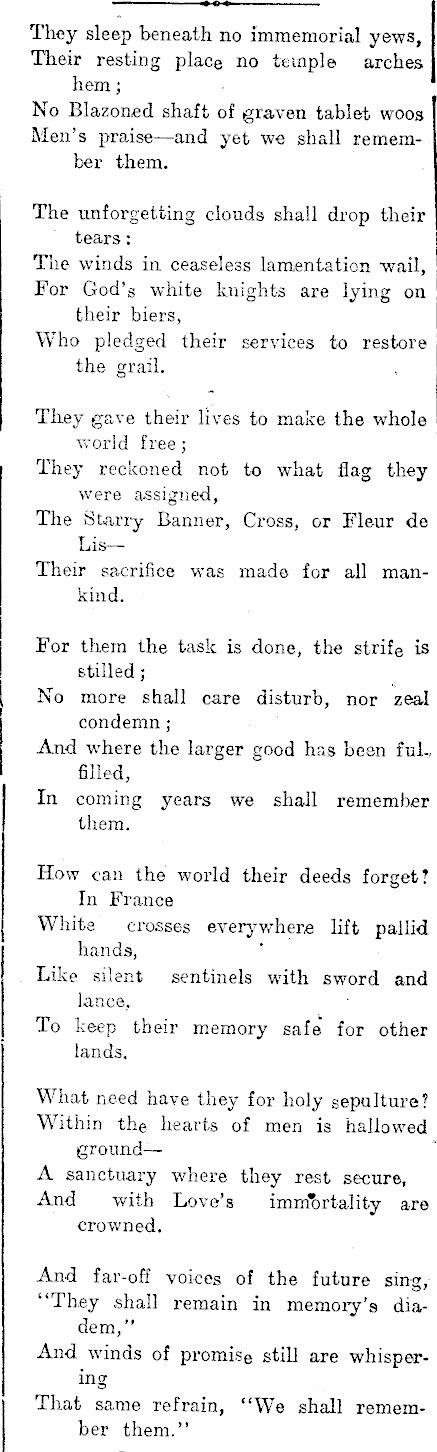 They sleep beneath no immemorial yews,
Their resting place no temple arches hem;
No Blazoned shaft of graven tablet woos
Men's praise—and yet we shall remember them.

The unforgetting clouds shall drop their tears:
The winds in ceaseless lamentation wail,
For God's white knights are lying on their biers,
Who pledged their services to restore the grail.

They gave their lives to make the whole world free;
They reckoned not to what flag they were assigned,
The Starry Banner, Cross, or Fleur de Lis—
Their sacrifice was made for all mankind.

For them the task is done, the strife is stilled;
No more shall care disturb, nor zeal condemn;
And where the larger good has been fulfilled,
In coming years we shall remember them.

How can the world their deeds forget? In France
White crosses everywhere lift pallid hands,
Like silent sentinels with sword and lance,
To keep their memory safe for other lands.

What need have they for holy sepulture?
Within the hearts of men is hallowed ground—
A sanctuary where they rest secure,
And with Love's immortality are crowned.

And far-off voices of the future sing,
"They shall remain in memory's diadem,"
And winds of promise still are whispering
That same refrain, "We shall remember them."